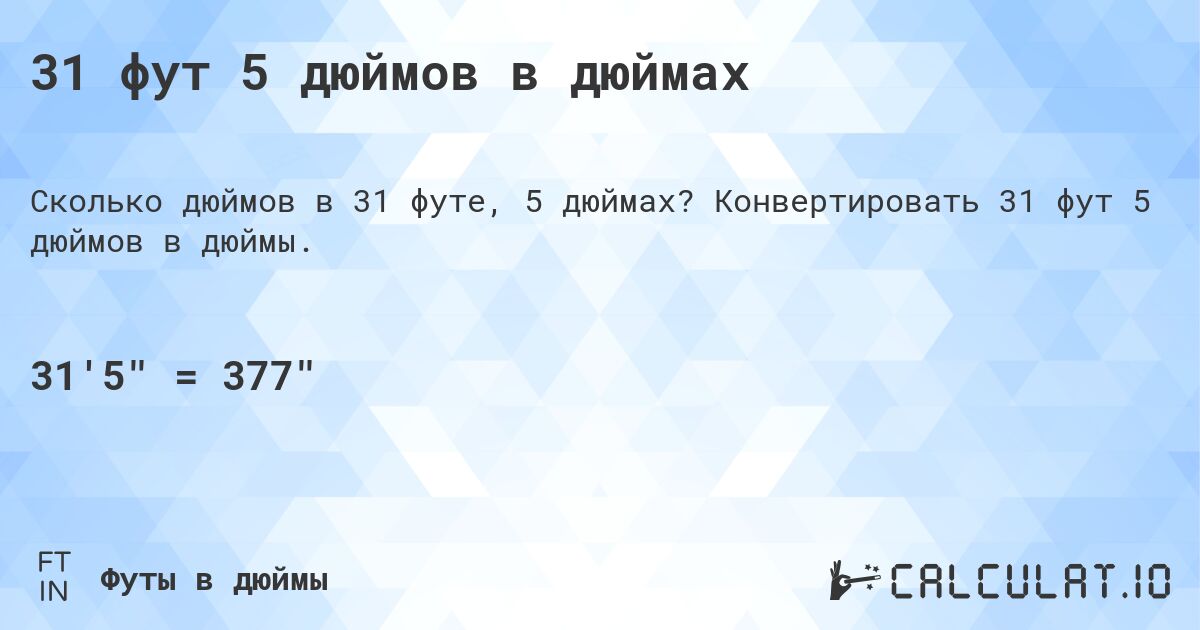 31 фут 5 дюймов в дюймах

Сколько дюймов в 31 футе, 5 дюймах? Конвертировать 31 фут 5 дюймов в дюймы.

31'5" = 377"

FT
IN
Футы в дюймы

CALCULAT.IO